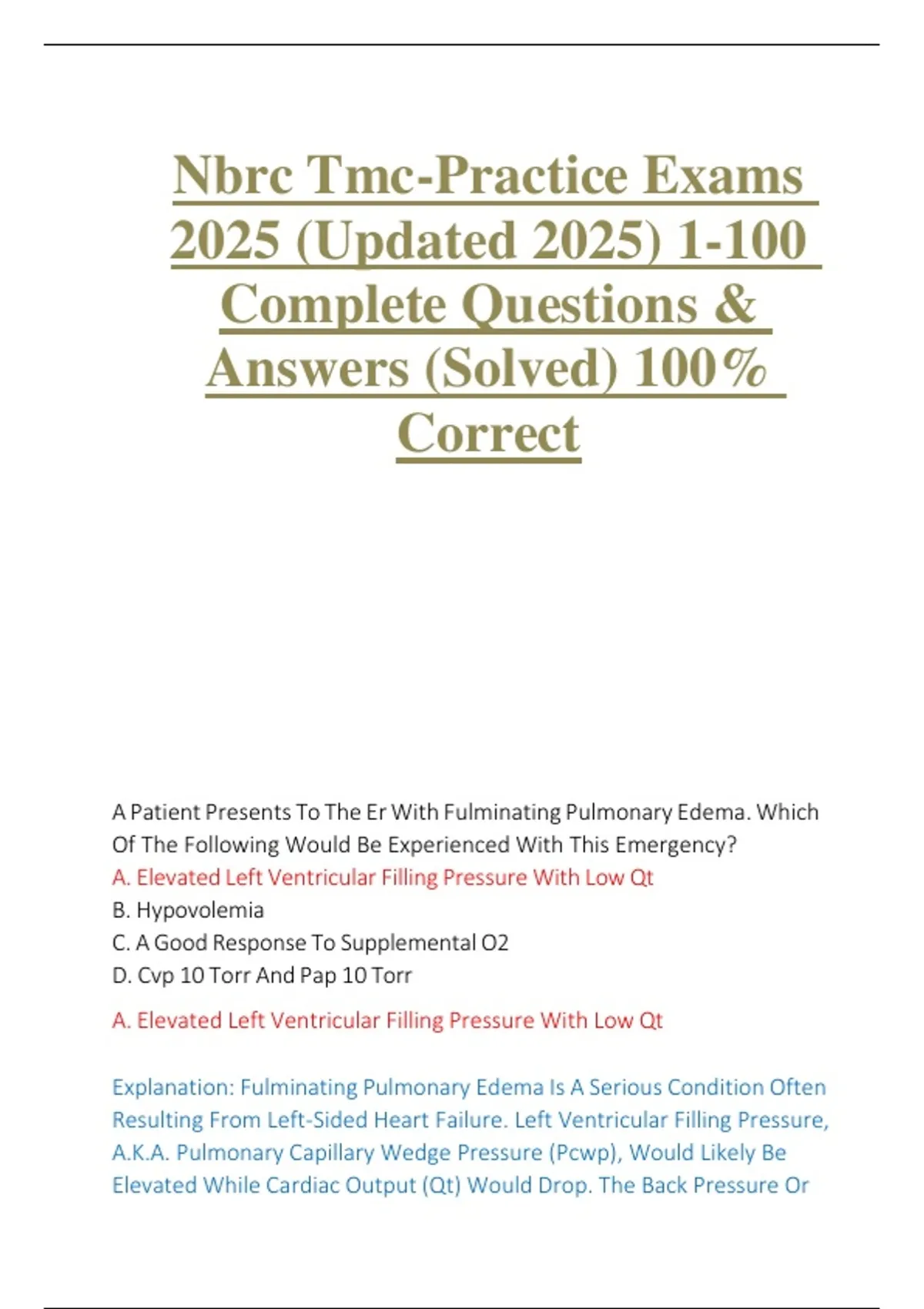 Nbrc Tmc-Practice Exams 2025 (Updated 2025) 1-100 Complete Questions & Answers (Solved) 100% Correct

A Patient Presents To The Er With Fulminating Pulmonary Edema. Which Of The Following Would Be Experienced With This Emergency?
A. Elevated Left Ventricular Filling Pressure With Low Qt
B. Hypovolemia
C. A Good Response To Supplemental O2
D. Cvp 10 Torr And Pap 10 Torr

A. Elevated Left Ventricular Filling Pressure With Low Qt

Explanation: Fulminating Pulmonary Edema Is A Serious Condition Often Resulting From Left-Sided Heart Failure. Left Ventricular Filling Pressure, A.K.A. Pulmonary Capillary Wedge Pressure (Pcwp), Would Likely Be Elevated While Cardiac Output (Qt) Would Drop. The Back Pressure Or